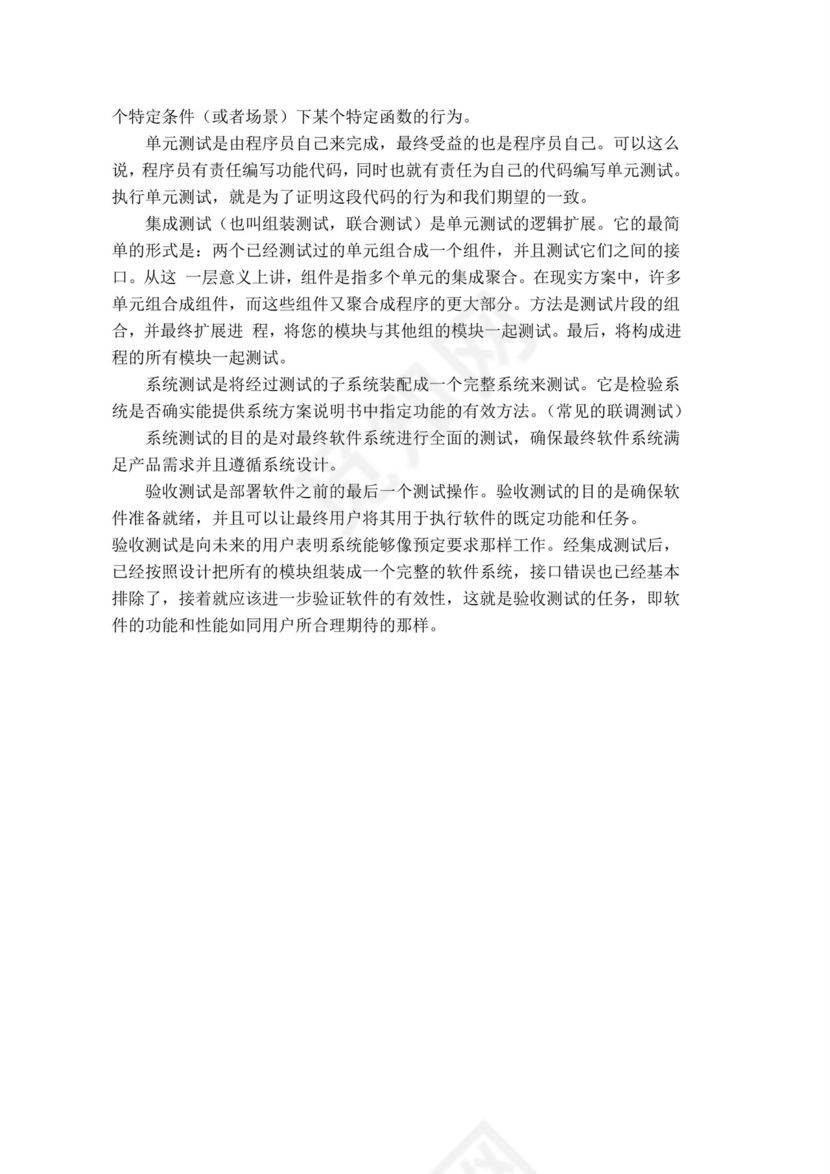 个特定条件（或者场景）下某个特定函数的行为。

单元测试是由程序员自己来完成，最终受益的也是程序员自己。可以这么说，程序员有责任编写功能代码，同时也就有责任为自己的代码编写单元测试。执行单元测试，就是为了证明这段代码的行为和我们期望的一致。

集成测试（也叫组装测试，联合测试）是单元测试的逻辑扩展。它的最简单的形式是：两个已经测试过的单元组合成一个组件，并且测试它们之间的接口。从这 一层意义上讲，组件是指多个单元的集成聚合。在现实方案中，许多单元组合成组件，而这些组件又聚合成程序的更大部分。方法是测试片段的组合，并最终扩展进 程，将您的模块与其他组的模块一起测试。最后，将构成进程的所有模块一起测试。

系统测试是将经过测试的子系统装配成一个完整系统来测试。它是检验系统是否确实能提供系统方案说明书中指定功能的有效方法。（常见的联调测试）

系统测试的目的是对最终软件系统进行全面的测试，确保最终软件系统满足产品需求并且遵循系统设计。

验收测试是部署软件之前的最后一个测试操作。验收测试的目的是确保软件准备就绪，并且可以让最终用户将其用于执行软件的既定功能和任务。
验收测试是向未来的用户表明系统能够像预定要求那样工作。经集成测试后，已经按照设计把所有的模块组装成一个完整的软件系统，接口错误也已经基本排除了，接着就应该进一步验证软件的有效性，这就是验收测试的任务，即软件的功能和性能如同用户所合理期待的那样。